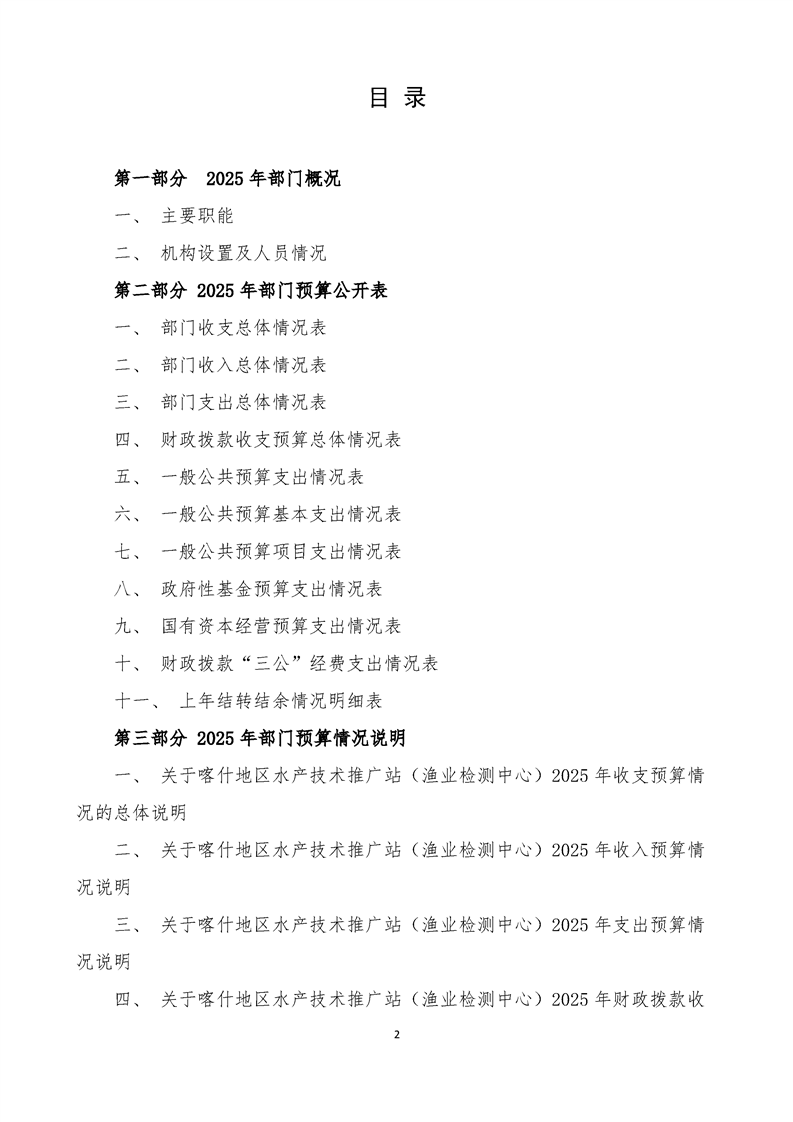 目 录

第一部分 2025 年部门概况

一、 主要职能

二、 机构设置及人员情况

第二部分 2025 年部门预算公开表

一、 部门收支总体情况表

二、 部门收入总体情况表

三、 部门支出总体情况表

四、 财政拨款收支预算总体情况表

五、 一般公共预算支出情况表

六、 一般公共预算基本支出情况表

七、 一般公共预算项目支出情况表

八、 政府性基金预算支出情况表

九、 国有资本经营预算支出情况表

十、 财政拨款“三公”经费支出情况表

十一、 上年结转结余情况明细表

第三部分 2025 年部门预算情况说明

一、 关于喀什地区水产技术推广站（渔业检测中心）2025 年收支预算情况的总体说明

二、 关于喀什地区水产技术推广站（渔业检测中心）2025 年收入预算情况说明

三、 关于喀什地区水产技术推广站（渔业检测中心）2025 年支出预算情况说明

四、 关于喀什地区水产技术推广站（渔业检测中心）2025 年财政拨款收

2